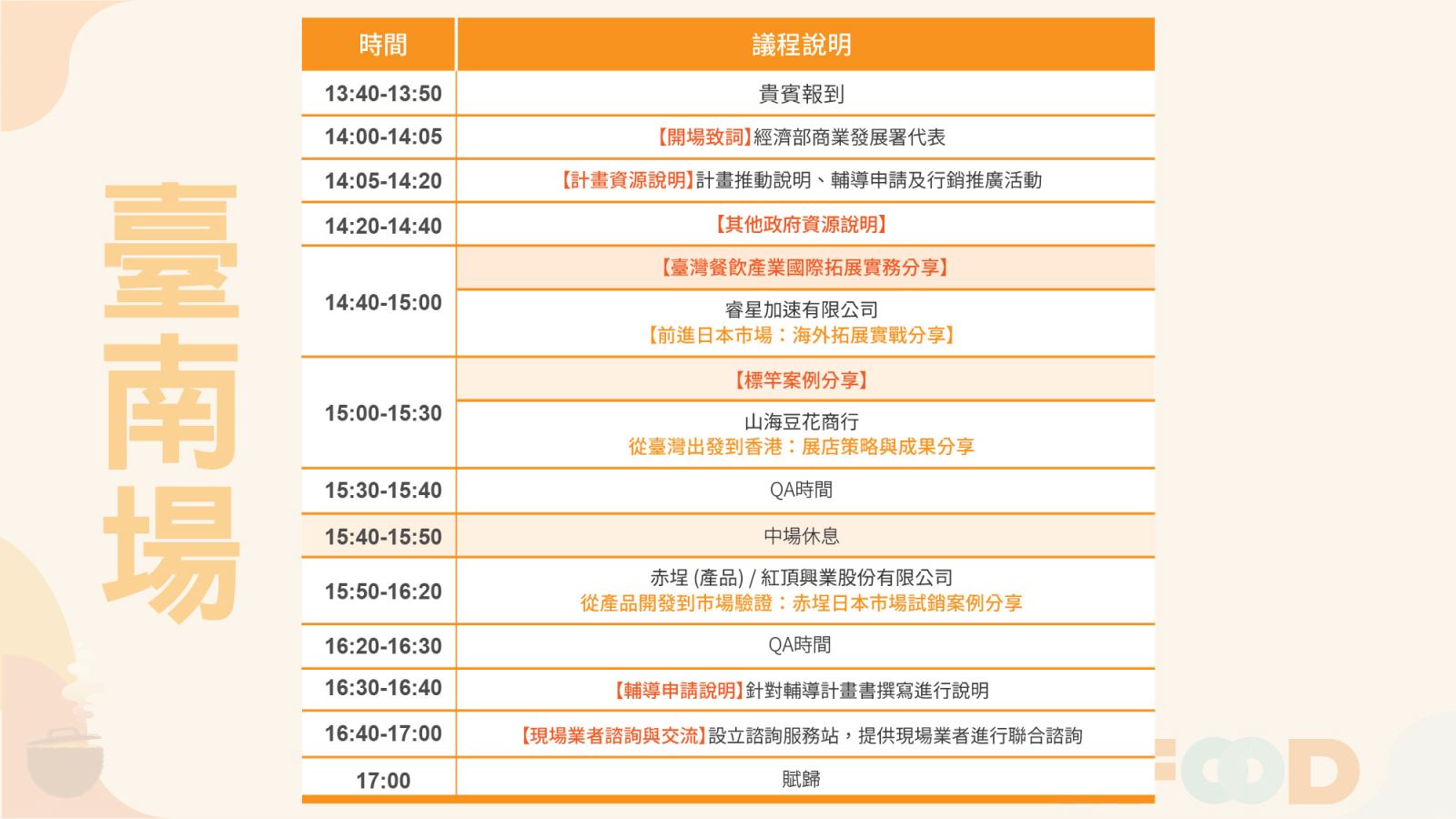 臺南場

| 時間 | 議程說明 |
|---|---|
| 13:40-13:50 | 貴賓報到 |
| 14:00-14:05 | 【開場致詞】經濟部商業發展署代表 |
| 14:05-14:20 | 【計畫資源說明】計畫推動說明、輔導申請及行銷推廣活動 |
| 14:20-14:40 | 【其他政府資源說明】 |
| 14:40-15:00 | 【臺灣餐飲產業國際拓展實務分享】 |
| | 睿星加速有限公司 【前進日本市場：海外拓展實戰分享】 |
| 15:00-15:30 | 【標竿案例分享】 |
| | 山海豆花商行 從臺灣出發到香港：展店策略與成果分享 |
| 15:30-15:40 | QA時間 |
| 15:40-15:50 | 中場休息 |
| 15:50-16:20 | 赤埕 (產品) / 紅頂興業股份有限公司 從產品開發到市場驗證：赤埕日本市場試銷案例分享 |
| 16:20-16:30 | QA時間 |
| 16:30-16:40 | 【輔導申請說明】針對輔導計畫書撰寫進行說明 |
| 16:40-17:00 | 【現場業者諮詢與交流】設立諮詢服務站，提供現場業者進行聯合諮詢 |
| 17:00 | 賦歸 |

FOOD